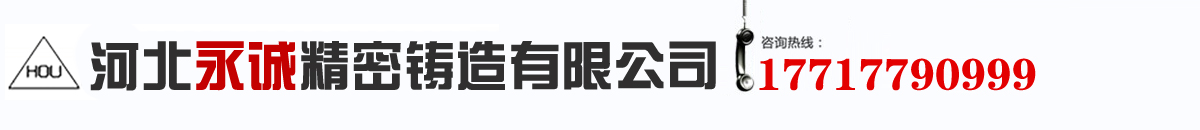 HOU
河北永诚精密铸造有限公司
咨询热线：
17717790999